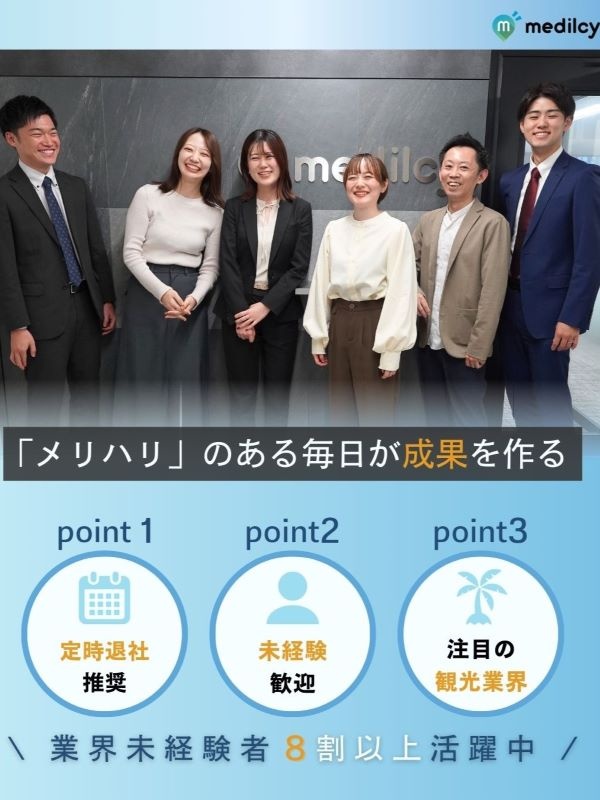 medilcy

medilcy

「メリハリ」のある毎日が成果を作る

point 1
定時退社
推奨

point2
未経験
歓迎

point3
注目の
観光業界

\ 業界未経験者 8割以上活躍中 /